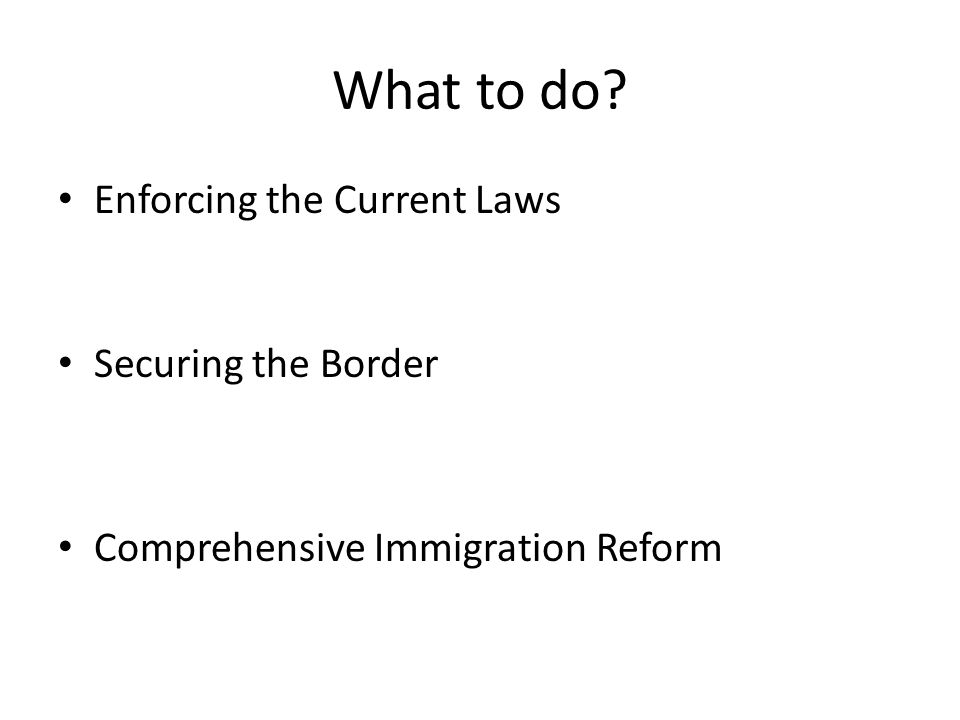 What to do?

• Enforcing the Current Laws

• Securing the Border

• Comprehensive Immigration Reform